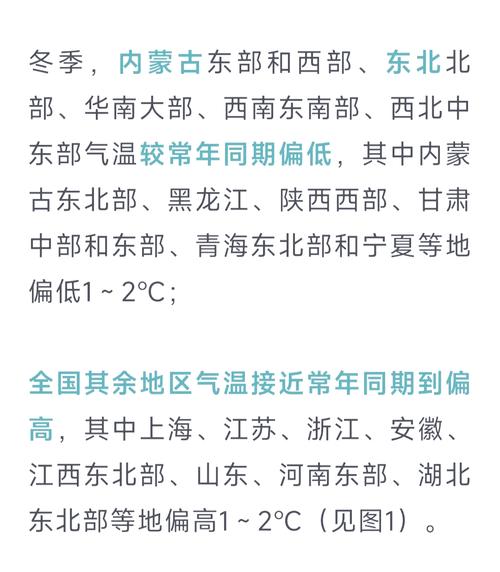 冬季，内蒙古东部和西部、东北北部、华南大部、西南东南部、西北中东部气温较常年同期偏低，其中内蒙古东北部、黑龙江、陕西西部、甘肃中部和东部、青海东北部和宁夏等地偏低1 ~ 2°C；

全国其余地区气温接近常年同期到偏高，其中上海、江苏、浙江、安徽、江西东北部、山东、河南东部、湖北东北部等地偏高1 ~ 2°C（见图1）。